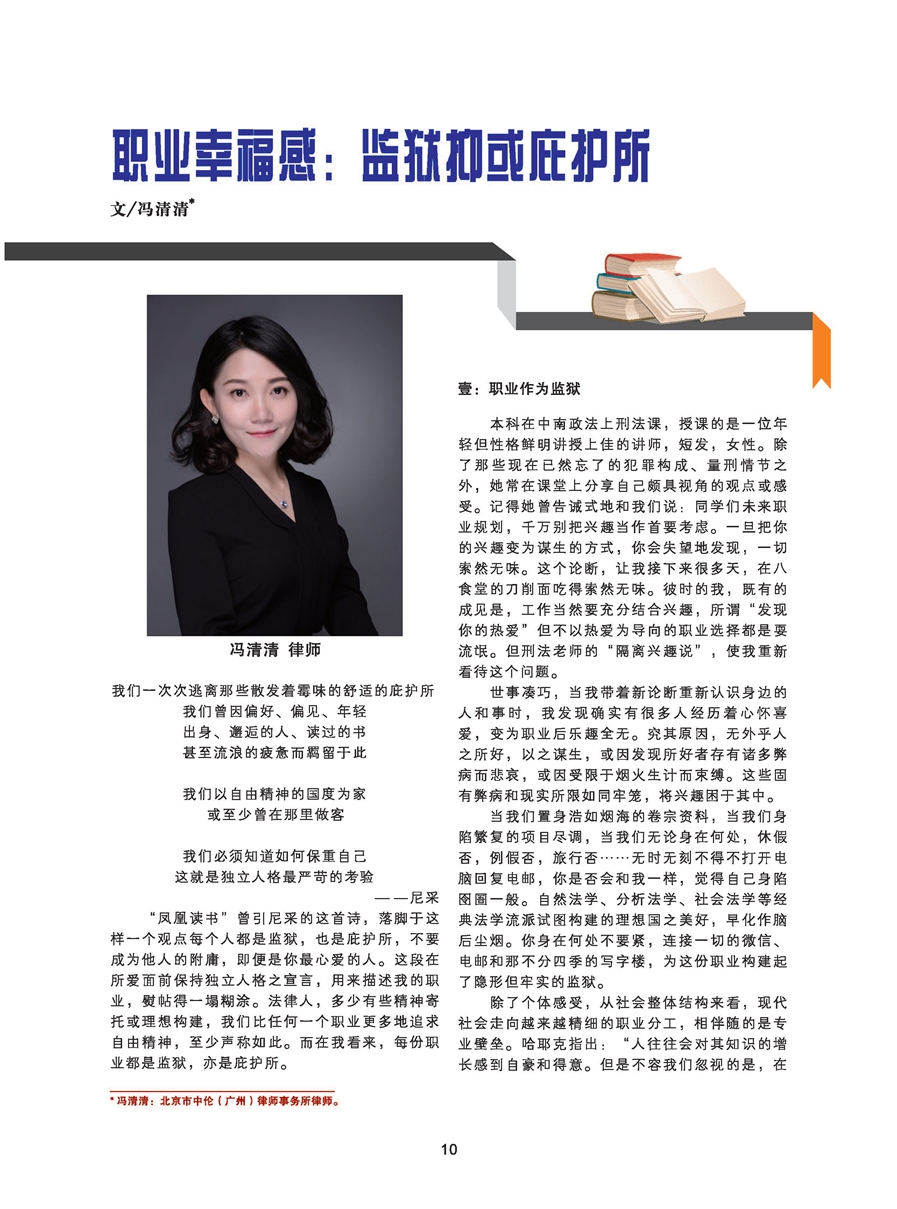 职业幸福感：监狱抑或庇护所

文/冯清清*

冯清清 律师

我们一次次逃离那些散发着霉味的舒适的庇护所
我们曾因偏好、偏见、年轻
出身、邂逅的人、读过的书
甚至流浪的疲惫而羁留于此

我们以自由精神的国度为家
或至少曾在那里做客

我们必须知道如何保重自己
这就是独立人格最严苛的考验
——尼采

“凤凰读书”曾引尼采的这首诗，落脚于这样一个观点每个人都是监狱，也是庇护所，不要成为他人的附庸，即便是你最心爱的人。这段在所爱面前保持独立人格之宣言，用来描述我的职业，熨帖得一塌糊涂。法律人，多少有些精神寄托或理想构建，我们比任何一个职业更多地追求自由精神，至少声称如此。而在我看来，每份职业都是监狱，亦是庇护所。

* 冯清清：北京市中伦（广州）律师事务所律师。

壹：职业作为监狱

本科在中南政法上刑法课，授课的是一位年轻但性格鲜明讲授上佳的讲师，短发，女性。除了那些现在已然忘了的犯罪构成、量刑情节之外，她常在课堂上分享自己颇具视角的观点或感受。记得她曾告诫式地和我们说：同学们未来职业规划，千万别把兴趣当作首要考虑。一旦把你的兴趣变为谋生的方式，你会失望地发现，一切索然无味。这个论断，让我接下来很多天，在八食堂的刀削面吃得索然无味。彼时的我，既有的成见是，工作当然要充分结合兴趣，所谓“发现你的热爱”但不以热爱为导向的职业选择都是耍流氓。但刑法老师的“隔离兴趣说”，使我重新看待这个问题。

世事凑巧，当我带着新论断重新认识身边的人和事时，我发现确实有很多人经历着心怀喜爱，变为职业后乐趣全无。究其原因，无外乎人之所好，以之谋生，或因发现所好者存有诸多弊病而悲哀，或因受限于烟火生计而束缚。这些固有弊病和现实所限如同牢笼，将兴趣困于其中。

当我们置身浩如烟海的卷宗资料，当我们身陷繁复的项目尽调，当我们无论身在何处，休假否，例假否，旅行否……无时无刻不得不打开电脑回复电邮，你是否会和我一样，觉得自己身陷囹圄一般。自然法学、分析法学、社会法学等经典法学流派试图构建的理想国之美好，早化作脑后尘烟。你身在何处不要紧，连接一切的微信、电邮和那不分四季的写字楼，为这份职业构建起了隐形但牢实的监狱。

除了个体感受，从社会整体结构来看，现代社会走向越来越精细的职业分工，相伴随的是专业壁垒。哈耶克指出：“人往往会对其知识的增长感到自豪和得意。但是不容我们忽视的是，在

10